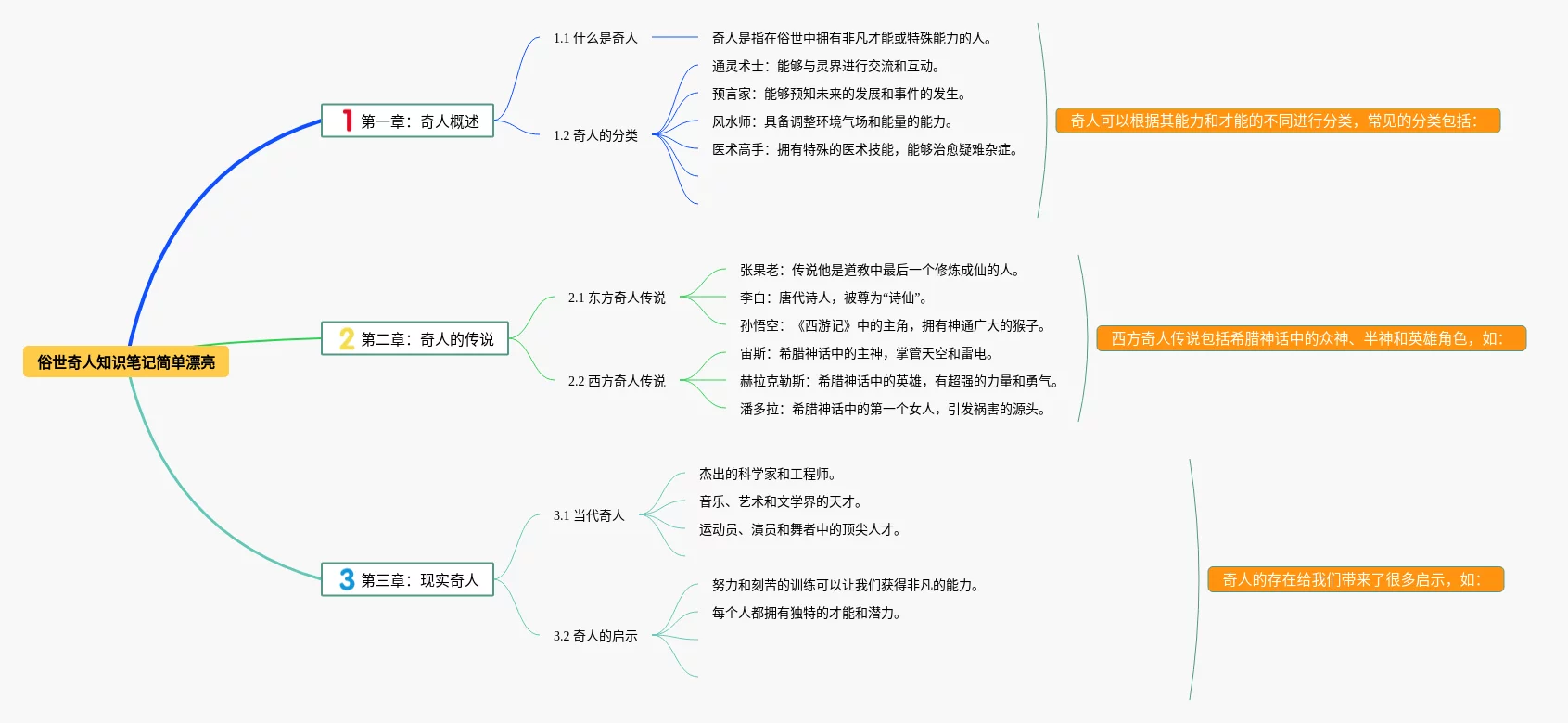 俗世奇人知识笔记简单漂亮

1 第一章：奇人概述

1.1 什么是奇人

奇人是指在俗世中拥有非凡才能或特殊能力的人。

1.2 奇人的分类

通灵术士：能够与灵界进行交流和互动。

预言家：能够预知未来的发展和事件的发生。

风水师：具备调整环境气场和能量的能力。

医术高手：拥有特殊的医术技能，能够治愈疑难杂症。

奇人可以根据其能力和才能的不同进行分类，常见的分类包括：

2 第二章：奇人的传说

2.1 东方奇人传说

张果老：传说他是道教中最后一个修炼成仙的人。

李白：唐代诗人，被尊为“诗仙”。

孙悟空：《西游记》中的主角，拥有神通广大的猴子。

2.2 西方奇人传说

宙斯：希腊神话中的主神，掌管天空和雷电。

赫拉克勒斯：希腊神话中的英雄，有超强的力量和勇气。

潘多拉：希腊神话中的第一个女人，引发祸害的源头。

西方奇人传说包括希腊神话中的众神、半神和英雄角色，如：

3 第三章：现实奇人

3.1 当代奇人

杰出的科学家和工程师。

音乐、艺术和文学界的天才。

运动员、演员和舞者中的顶尖人才。

3.2 奇人的启示

努力和刻苦的训练可以让我们获得非凡的能力。

每个人都拥有独特的才能和潜力。

奇人的存在给我们带来了很多启示，如：